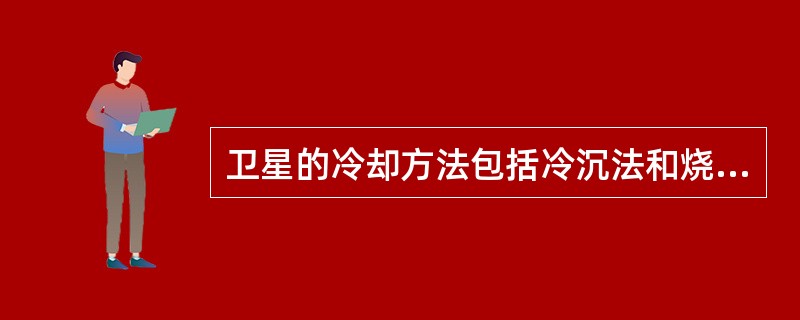 卫星的冷却方法包括冷沉法和烧...